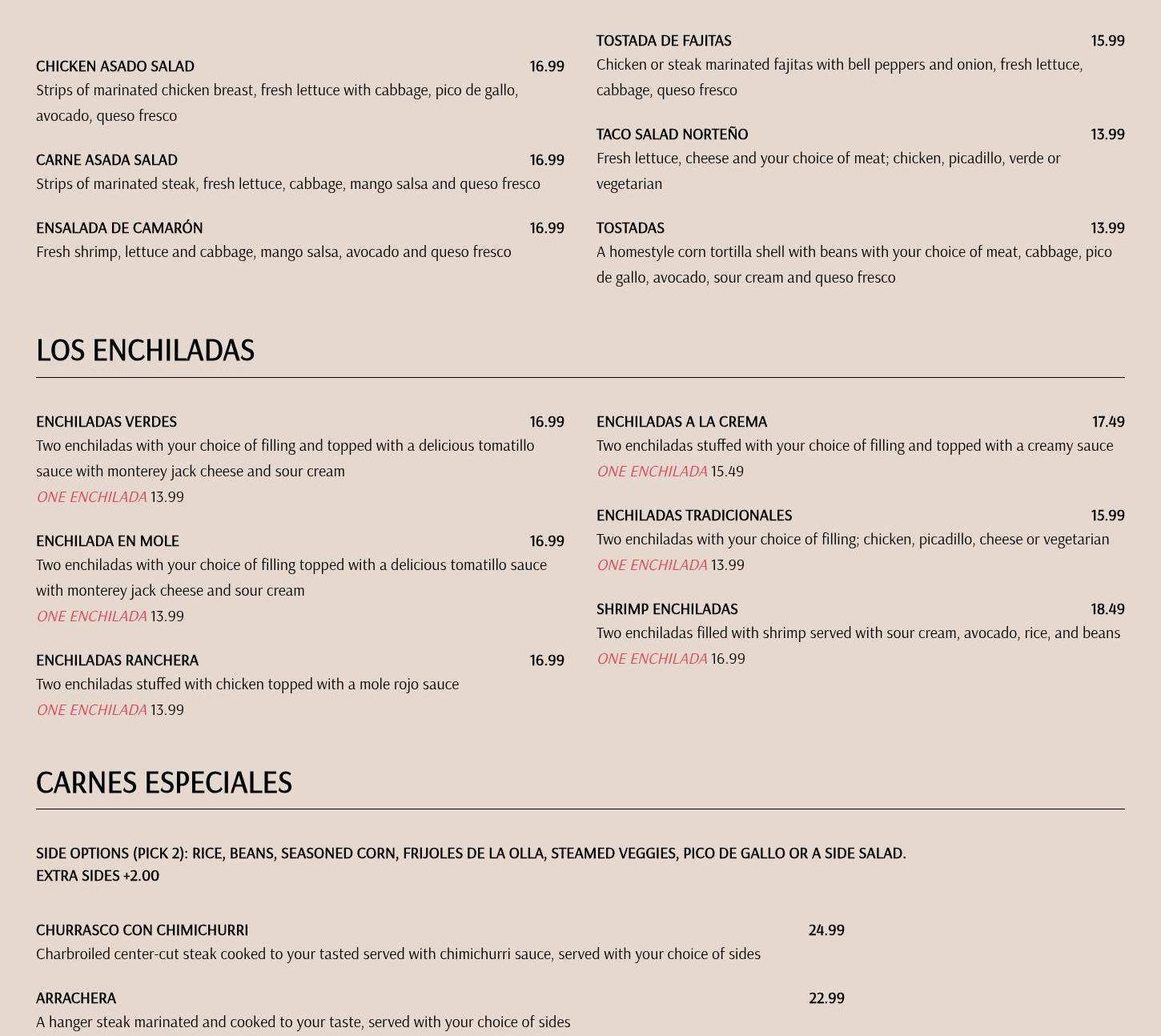 CHICKEN ASADO SALAD 16.99
Strips of marinated chicken breast, fresh lettuce with cabbage, pico de gallo, avocado, queso fresco

CARNE ASADA SALAD 16.99
Strips of marinated steak, fresh lettuce, cabbage, mango salsa and queso fresco

ENSALADA DE CAMARÓN 16.99
Fresh shrimp, lettuce and cabbage, mango salsa, avocado and queso fresco

TOSTADA DE FAJITAS 15.99
Chicken or steak marinated fajitas with bell peppers and onion, fresh lettuce, cabbage, queso fresco

TACO SALAD NORTEÑO 13.99
Fresh lettuce, cheese and your choice of meat; chicken, picadillo, verde or vegetarian

TOSTADAS 13.99
A homestyle corn tortilla shell with beans with your choice of meat, cabbage, pico de gallo, avocado, sour cream and queso fresco

LOS ENCHILADAS

ENCHILADAS VERDES 16.99
Two enchiladas with your choice of filling and topped with a delicious tomatillo sauce with monterey jack cheese and sour cream
ONE ENCHILADA 13.99

ENCHILADA EN MOLE 16.99
Two enchiladas with your choice of filling topped with a delicious tomatillo sauce with monterey jack cheese and sour cream
ONE ENCHILADA 13.99

ENCHILADAS RANCHERA 16.99
Two enchiladas stuffed with chicken topped with a mole rojo sauce
ONE ENCHILADA 13.99

ENCHILADAS A LA CREMA 17.49
Two enchiladas stuffed with your choice of filling and topped with a creamy sauce
ONE ENCHILADA 15.49

ENCHILADAS TRADICIONALES 15.99
Two enchiladas with your choice of filling; chicken, picadillo, cheese or vegetarian
ONE ENCHILADA 13.99

SHRIMP ENCHILADAS 18.49
Two enchiladas filled with shrimp served with sour cream, avocado, rice, and beans
ONE ENCHILADA 16.99

CARNES ESPECIALES

SIDE OPTIONS (PICK 2): RICE, BEANS, SEASONED CORN, FRIJOLES DE LA OLLA, STEAMED VEGGIES, PICO DE GALLO OR A SIDE SALAD.
EXTRA SIDES +2.00

CHURRASCO CON CHIMICHURRI 24.99
Charbroiled center-cut steak cooked to your tasted served with chimichurri sauce, served with your choice of sides

ARRACHERA 22.99
A hanger steak marinated and cooked to your taste, served with your choice of sides